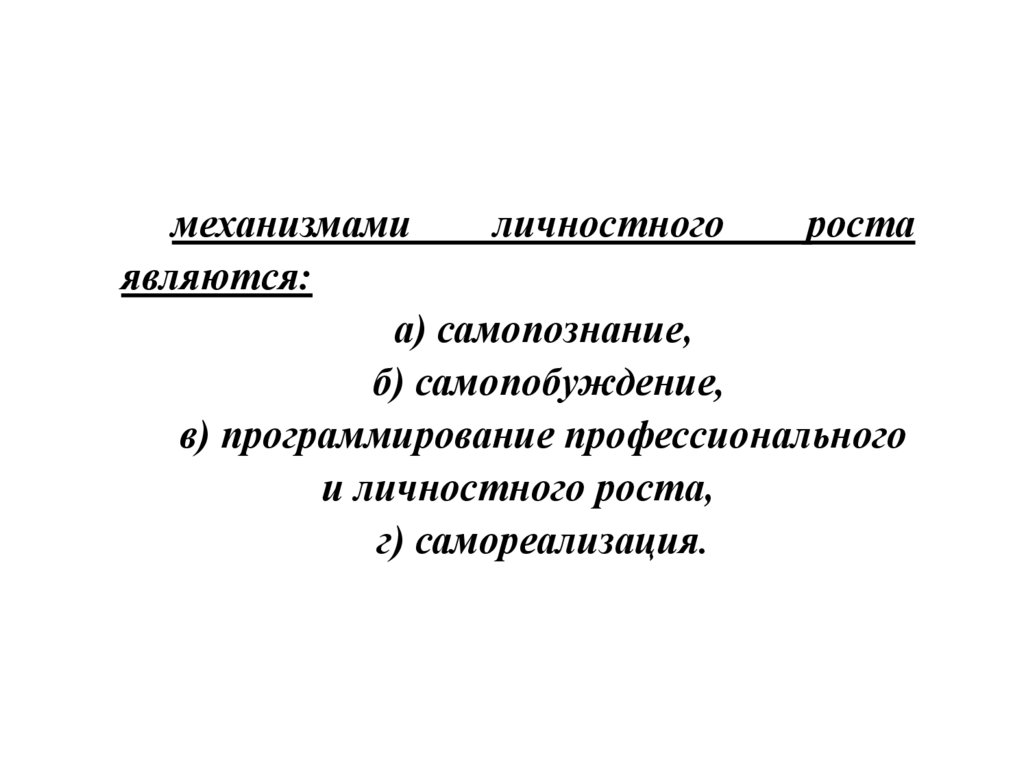 механизмами личностного роста являются:

а) самопознание,

б) самопобуждение,

в) программирование профессионального и личностного роста,

г) самореализация.